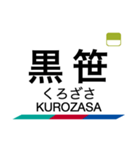 黒笹
くろざさ
KUROZASA